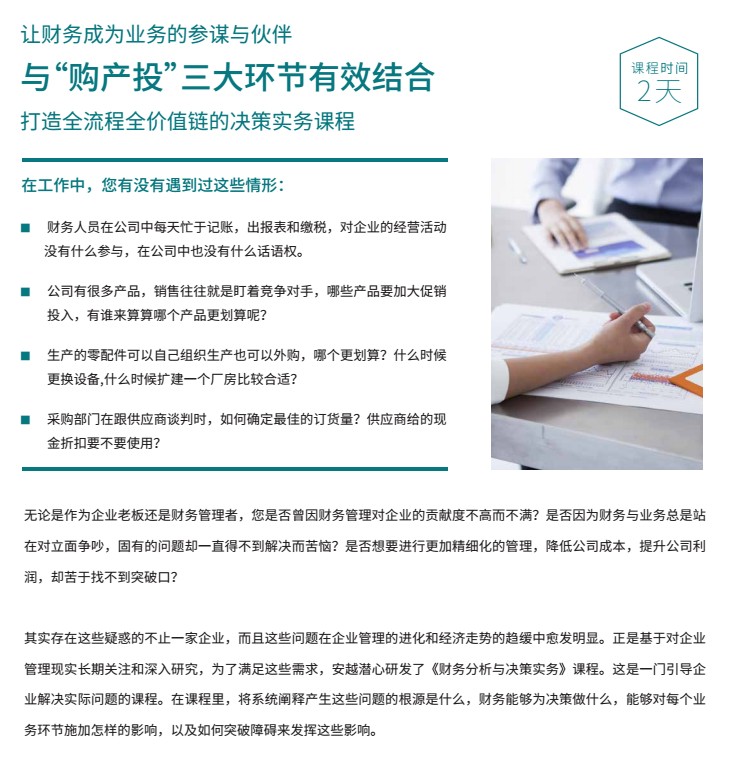 让财务成为业务的参谋与伙伴

与“购产投”三大环节有效结合

打造全流程全价值链的决策实务课程

课程时间
2天

在工作中，您有没有遇到过这些情形：

■ 财务人员在公司中每天忙于记账，出报表和缴税，对企业的经营活动没有什么参与，在公司中也没有什么话语权。

■ 公司有很多产品，销售往往就是盯着竞争对手，哪些产品要加大促销投入，有谁来算算哪个产品更划算呢？

■ 生产的零配件可以自己组织生产也可以外购，哪个更划算？什么时候更换设备,什么时候扩建一个厂房比较合适？

■ 采购部门在跟供应商谈判时，如何确定最佳的订货量？供应商给的现金折扣要不要使用？

无论是作为企业老板还是财务管理者，您是否曾因财务管理对企业的贡献度不高而不满？是否因为财务与业务总是站在对立面争吵，固有的问题却一直得不到解决而苦恼？是否想要进行更加精细化的管理，降低公司成本，提升公司利润，却苦于找不到突破口？

其实存在这些疑惑的不止一家企业，而且这些问题在企业管理的进化和经济走势的趋缓中愈发明显。正是基于对企业管理现实长期关注和深入研究，为了满足这些需求，安越潜心研发了《财务分析与决策实务》课程。这是一门引导企业解决实际问题的课程。在课程里，将系统阐释产生这些问题的根源是什么，财务能够为决策做什么，能够对每个业务环节施加怎样的影响，以及如何突破障碍来发挥这些影响。